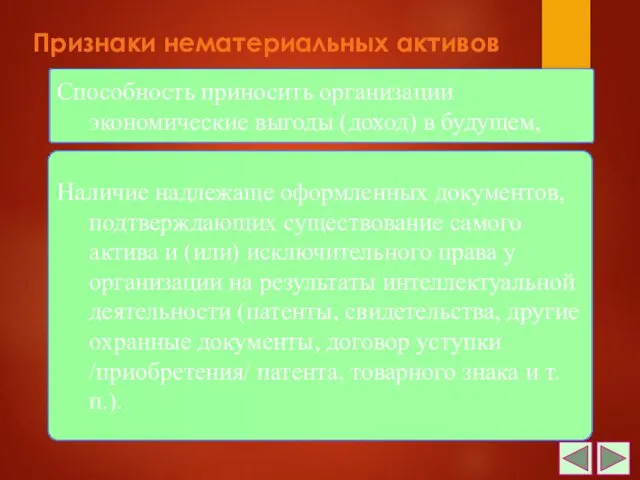 Признаки нематериальных активов

Способность приносить организации экономические выгоды (доход) в будущем,

Наличие надлежаще оформленных документов, подтверждающих существование самого актива и (или) исключительного права у организации на результаты интеллектуальной деятельности (патенты, свидетельства, другие охранные документы, договор уступки /приобретения/ патента, товарного знака и т. п.).